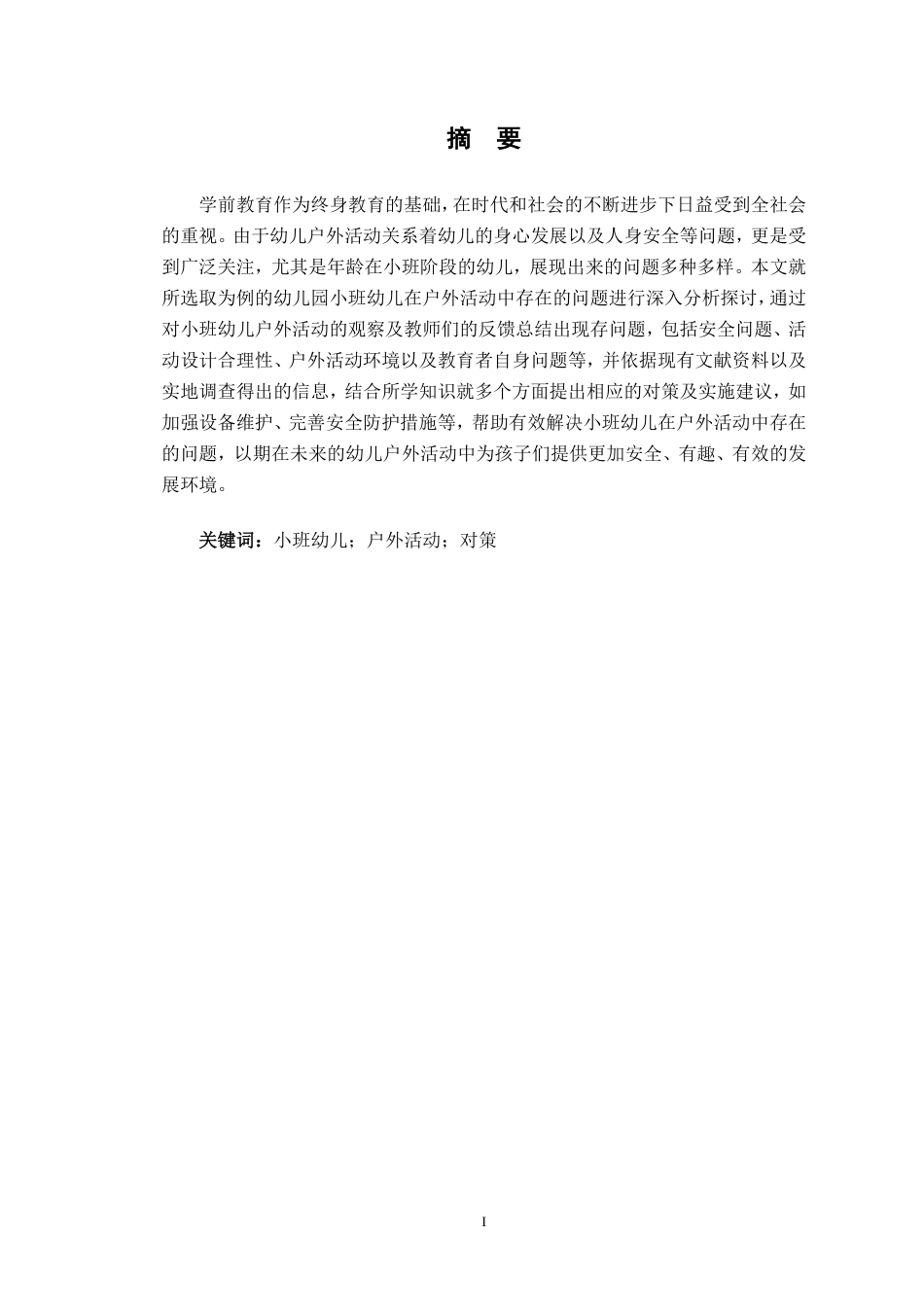 摘　要

学前教育作为终身教育的基础，在时代和社会的不断进步下日益受到全社会的重视。由于幼儿户外活动关系着幼儿的身心发展以及人身安全等问题，更是受到广泛关注，尤其是年龄在小班阶段的幼儿，展现出来的问题多种多样。本文就所选取为例的幼儿园小班幼儿在户外活动中存在的问题进行深入分析探讨，通过对小班幼儿户外活动的观察及教师们的反馈总结出现存问题，包括安全问题、活动设计合理性、户外活动环境以及教育者自身问题等，并依据现有文献资料以及实地调查得出的信息，结合所学知识就多个方面提出相应的对策及实施建议，如加强设备维护、完善安全防护措施等，帮助有效解决小班幼儿在户外活动中存在的问题，以期在未来的幼儿户外活动中为孩子们提供更加安全、有趣、有效的发展环境。

关键词：小班幼儿；户外活动；对策

I